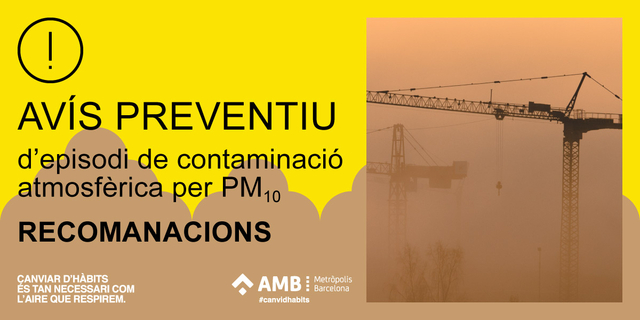 !

AVÍS PREVENTIU

d'episodi de contaminació atmosfèrica per $PM_{10}$

RECOMANACIONS

CANVIAR D'HÀBITS ÉS TAN NECESSARI COM L'AIRE QUE RESPIREM.

AMB Metròpolis Barcelona

#canvidhabits